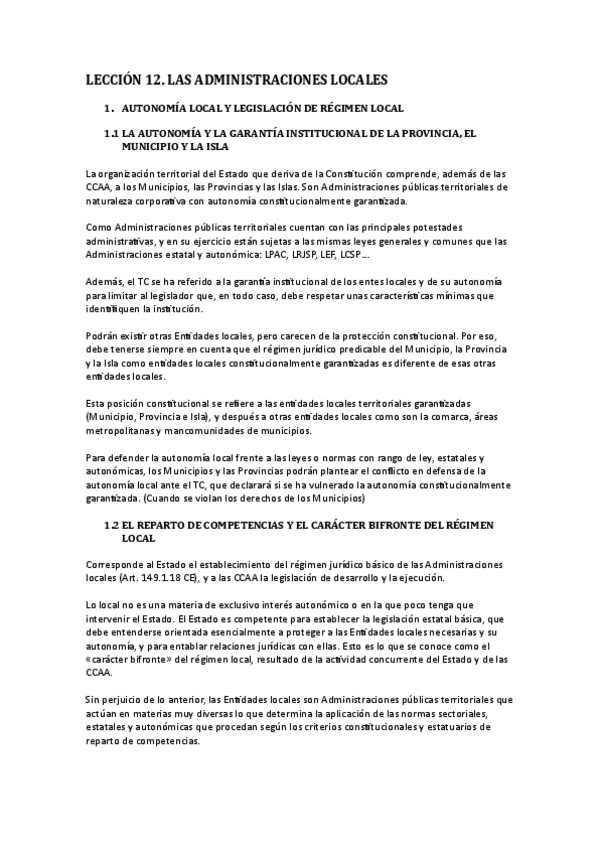 LECCIÓN 12. LAS ADMINISTRACIONES LOCALES

1. AUTONOMÍA LOCAL Y LEGISLACIÓN DE RÉGIMEN LOCAL

1.1 LA AUTONOMÍA Y LA GARANTÍA INSTITUCIONAL DE LA PROVINCIA, EL MUNICIPIO Y LA ISLA

La organización territorial del Estado que deriva de la Constitución comprende, además de las CCAA, a los Municipios, las Provincias y las Islas. Son Administraciones públicas territoriales de naturaleza corporativa con autonomía constitucionalmente garantizada.

Como Administraciones públicas territoriales cuentan con las principales potestades administrativas, y en su ejercicio están sujetas a las mismas leyes generales y comunes que las Administraciones estatal y autonómica: LPAC, LRJSP, LEF, LCSP…

Además, el TC se ha referido a la garantía institucional de los entes locales y de su autonomía para limitar al legislador que, en todo caso, debe respetar unas características mínimas que identifiquen la institución.

Podrán existir otras Entidades locales, pero carecen de la protección constitucional. Por eso, debe tenerse siempre en cuenta que el régimen jurídico predicable del Municipio, la Provincia y la Isla como entidades locales constitucionalmente garantizadas es diferente de esas otras entidades locales.

Esta posición constitucional se refiere a las entidades locales territoriales garantizadas (Municipio, Provincia e Isla), y después a otras entidades locales como son la comarca, áreas metropolitanas y mancomunidades de municipios.

Para defender la autonomía local frente a las leyes o normas con rango de ley, estatales y autonómicas, los Municipios y las Provincias podrán plantear el conflicto en defensa de la autonomía local ante el TC, que declarará si se ha vulnerado la autonomía constitucionalmente garantizada. (Cuando se violan los derechos de los Municipios)

1.2 EL REPARTO DE COMPETENCIAS Y EL CARÁCTER BIFRONTE DEL RÉGIMEN LOCAL

Corresponde al Estado el establecimiento del régimen jurídico básico de las Administraciones locales (Art. 149.1.18 CE), y a las CCAA la legislación de desarrollo y la ejecución.

Lo local no es una materia de exclusivo interés autonómico o en la que poco tenga que intervenir el Estado. El Estado es competente para establecer la legislación estatal básica, que debe entenderse orientada esencialmente a proteger a las Entidades locales necesarias y su autonomía, y para entablar relaciones jurídicas con ellas. Esto es lo que se conoce como el «carácter bifronte» del régimen local, resultado de la actividad concurrente del Estado y de las CCAA.

Sin perjuicio de lo anterior, las Entidades locales son Administraciones públicas territoriales que actúan en materias muy diversas lo que determina la aplicación de las normas sectoriales, estatales y autonómicas que procedan según los criterios constitucionales y estatuarios de reparto de competencias.